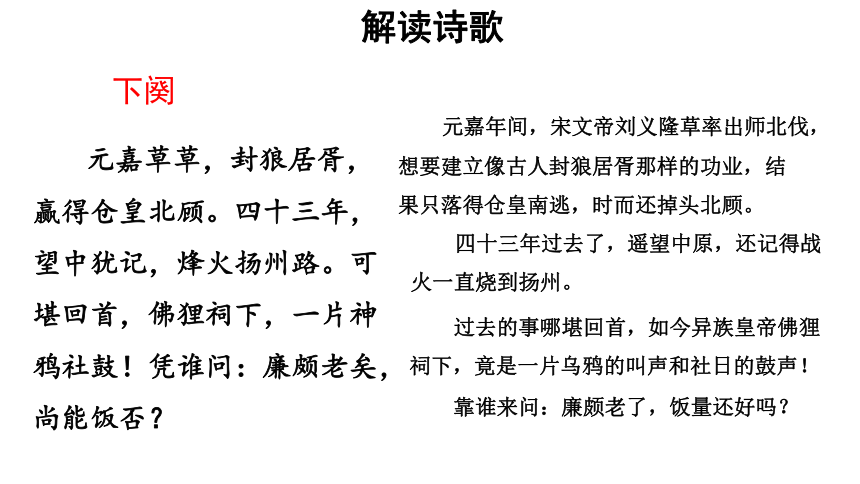 解读诗歌

下阕

元嘉草草，封狼居胥，赢得仓皇北顾。四十三年，望中犹记，烽火扬州路。可堪回首，佛狸祠下，一片神鸦社鼓！凭谁问：廉颇老矣，尚能饭否？

元嘉年间，宋文帝刘义隆草率出师北伐，想要建立像古人封狼居胥那样的功业，结果只落得仓皇南逃，时而还掉头北顾。

四十三年过去了，遥望中原，还记得战火一直烧到扬州。

过去的事哪堪回首，如今异族皇帝佛狸祠下，竟是一片乌鸦的叫声和社日的鼓声！

靠谁来问：廉颇老了，饭量还好吗？